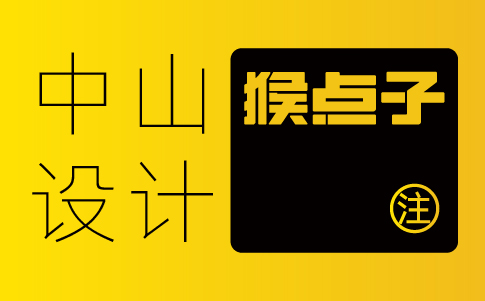 中山
设计

猴点子

注